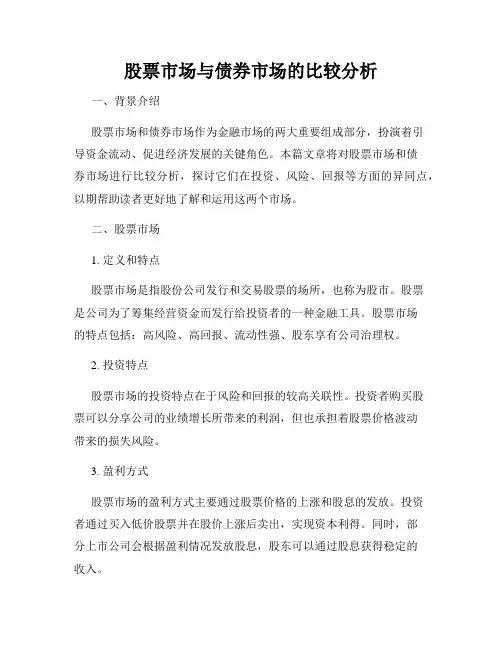 股票市场与债券市场的比较分析

一、背景介绍

股票市场和债券市场作为金融市场的两大重要组成部分，扮演着引导资金流动、促进经济发展的关键角色。本篇文章将对股票市场和债券市场进行比较分析，探讨它们在投资、风险、回报等方面的异同点，以期帮助读者更好地了解和运用这两个市场。

二、股票市场

1. 定义和特点

股票市场是指股份公司发行和交易股票的场所，也称为股市。股票是公司为了筹集经营资金而发行给投资者的一种金融工具。股票市场的特点包括：高风险、高回报、流动性强、股东享有公司治理权。

2. 投资特点

股票市场的投资特点在于风险和回报的较高关联性。投资者购买股票可以分享公司的业绩增长所带来的利润，但也承担着股票价格波动带来的损失风险。

3. 盈利方式

股票市场的盈利方式主要通过股票价格的上涨和股息的发放。投资者通过买入低价股票并在股价上涨后卖出，实现资本利得。同时，部分上市公司会根据盈利情况发放股息，股东可以通过股息获得稳定的收入。